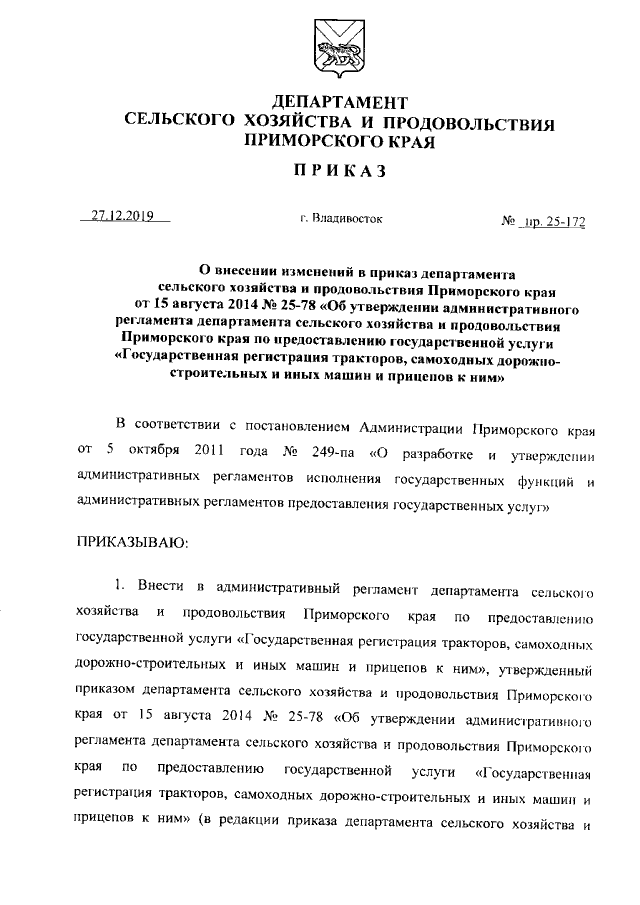 ДЕПАРТАМЕНТ
СЕЛЬСКОГО ХОЗЯЙСТВА И ПРОДОВОЛЬСТВИЯ
ПРИМОРСКОГО КРАЯ

ПРИКАЗ

27.12.2019 г. Владивосток № пр. 25-172

О внесении изменений в приказ департамента сельского хозяйства и продовольствия Приморского края от 15 августа 2014 № 25-78 «Об утверждении административного регламента департамента сельского хозяйства и продовольствия Приморского края по предоставлению государственной услуги «Государственная регистрация тракторов, самоходных дорожно-строительных и иных машин и прицепов к ним»

В соответствии с постановлением Администрации Приморского края от 5 октября 2011 года № 249-па «О разработке и утверждении административных регламентов исполнения государственных функций и административных регламентов предоставления государственных услуг»

ПРИКАЗЫВАЮ:

1. Внести в административный регламент департамента сельского хозяйства и продовольствия Приморского края по предоставлению государственной услуги «Государственная регистрация тракторов, самоходных дорожно-строительных и иных машин и прицепов к ним», утвержденный приказом департамента сельского хозяйства и продовольствия Приморского края от 15 августа 2014 № 25-78 «Об утверждении административного регламента департамента сельского хозяйства и продовольствия Приморского края по предоставлению государственной услуги «Государственная регистрация тракторов, самоходных дорожно-строительных и иных машин и прицепов к ним» (в редакции приказа департамента сельского хозяйства и